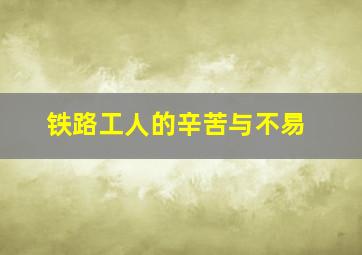 铁路工人的辛苦与不易